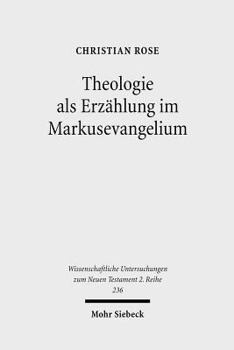 CHRISTIAN ROSE

Theologie als Erzählung im Markusevangelium

Wissenschaftliche Untersuchungen zum Neuen Testament 2. Reihe 236

Mohr Siebeck